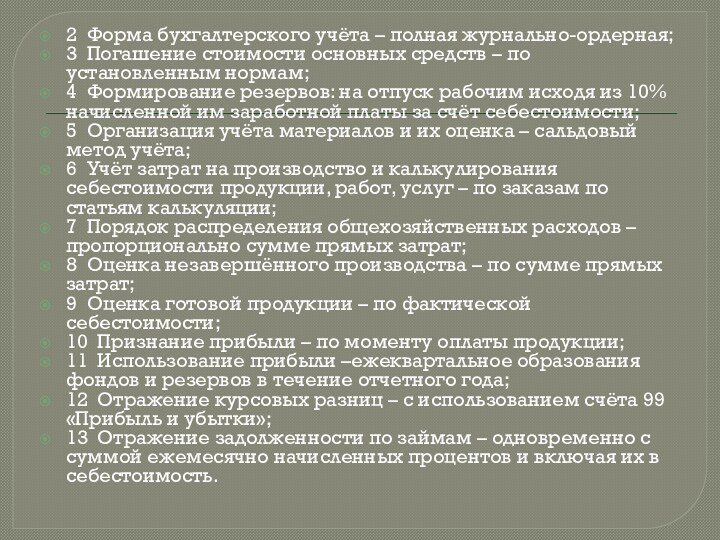 2 Форма бухгалтерского учёта – полная журнально-ордерная;
3 Погашение стоимости основных средств – по установленным нормам;
4 Формирование резервов: на отпуск рабочим исходя из 10% начисленной им заработной платы за счёт себестоимости;
5 Организация учёта материалов и их оценка – сальдовый метод учёта;
6 Учёт затрат на производство и калькулирования себестоимости продукции, работ, услуг – по заказам по статьям калькуляции;
7 Порядок распределения общехозяйственных расходов – пропорционально сумме прямых затрат;
8 Оценка незавершённого производства – по сумме прямых затрат;
9 Оценка готовой продукции – по фактической себестоимости;
10 Признание прибыли – по моменту оплаты продукции;
11 Использование прибыли –ежеквартальное образования фондов и резервов в течение отчетного года;
12 Отражение курсовых разниц – с использованием счёта 99 «Прибыль и убытки»;
13 Отражение задолженности по займам – одновременно с суммой ежемесячно начисленных процентов и включая их в себестоимость.